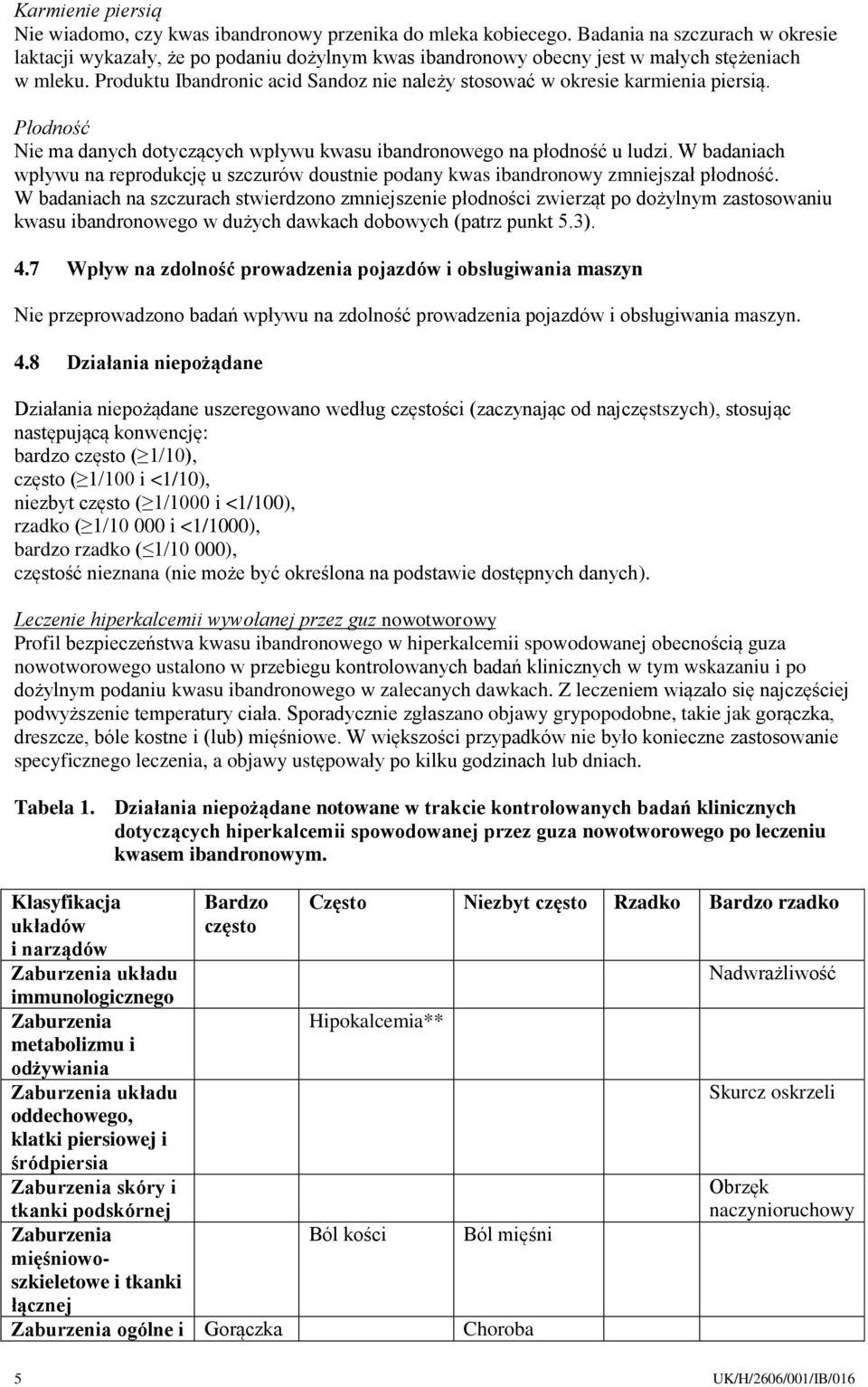 Karmienie piersią
Nie wiadomo, czy kwas ibandronowy przenika do mleka kobiecego. Badania na szczurach w okresie laktacji wykazały, że po podaniu dożylnym kwas ibandronowy obecny jest w małych stężeniach w mleku. Produktu Ibandronic acid Sandoz nie należy stosować w okresie karmienia piersią.

Płodność
Nie ma danych dotyczących wpływu kwasu ibandronowego na płodność u ludzi. W badaniach wpływu na reprodukcję u szczurów doustnie podany kwas ibandronowy zmniejszał płodność. W badaniach na szczurach stwierdzono zmniejszenie płodności zwierząt po dożylnym zastosowaniu kwasu ibandronowego w dużych dawkach dobowych (patrz punkt 5.3).

4.7 Wpływ na zdolność prowadzenia pojazdów i obsługiwania maszyn

Nie przeprowadzono badań wpływu na zdolność prowadzenia pojazdów i obsługiwania maszyn.

4.8 Działania niepożądane

Działania niepożądane uszeregowano według częstości (zaczynając od najczęstszych), stosując następującą konwencję:
bardzo często ($\geq$1/10),
często ($\geq$1/100 i <1/10),
niezbyt często ($\geq$1/1000 i <1/100),
rzadko ($\geq$1/10 000 i <1/1000),
bardzo rzadko ($\leq$1/10 000),
częstość nieznana (nie może być określona na podstawie dostępnych danych).

Leczenie hiperkalcemii wywołanej przez guz nowotworowy
Profil bezpieczeństwa kwasu ibandronowego w hiperkalcemii spowodowanej obecnością guza nowotworowego ustalono w przebiegu kontrolowanych badań klinicznych w tym wskazaniu i po dożylnym podaniu kwasu ibandronowego w zalecanych dawkach. Z leczeniem wiązało się najczęściej podwyższenie temperatury ciała. Sporadycznie zgłaszano objawy grypopodobne, takie jak gorączka, dreszcze, bóle kostne i (lub) mięśniowe. W większości przypadków nie było konieczne zastosowanie specyficznego leczenia, a objawy ustępowały po kilku godzinach lub dniach.

Tabela 1. Działania niepożądane notowane w trakcie kontrolowanych badań klinicznych dotyczących hiperkalcemii spowodowanej przez guza nowotworowego po leczeniu kwasem ibandronowym.

| Klasyfikacja układów i narządów | Bardzo często | Często | Niezbyt często | Rzadko | Bardzo rzadko |
|---|---|---|---|---|---|
| Zaburzenia układu immunologicznego | | | | | Nadwrażliwość |
| Zaburzenia metabolizmu i odżywiania | | Hipokalcemia** | | | |
| Zaburzenia układu oddechowego, klatki piersiowej i śródpiersia | | | | | Skurcz oskrzeli |
| Zaburzenia skóry i tkanki podskórnej | | | | | Obrzęk naczynioruchowy |
| Zaburzenia mięśniowo-szkieletowe i tkanki łącznej | | Ból kości | Ból mięśni | | |
| Zaburzenia ogólne i | Gorączka | | Choroba | | |

5 UK/H/2606/001/IB/016